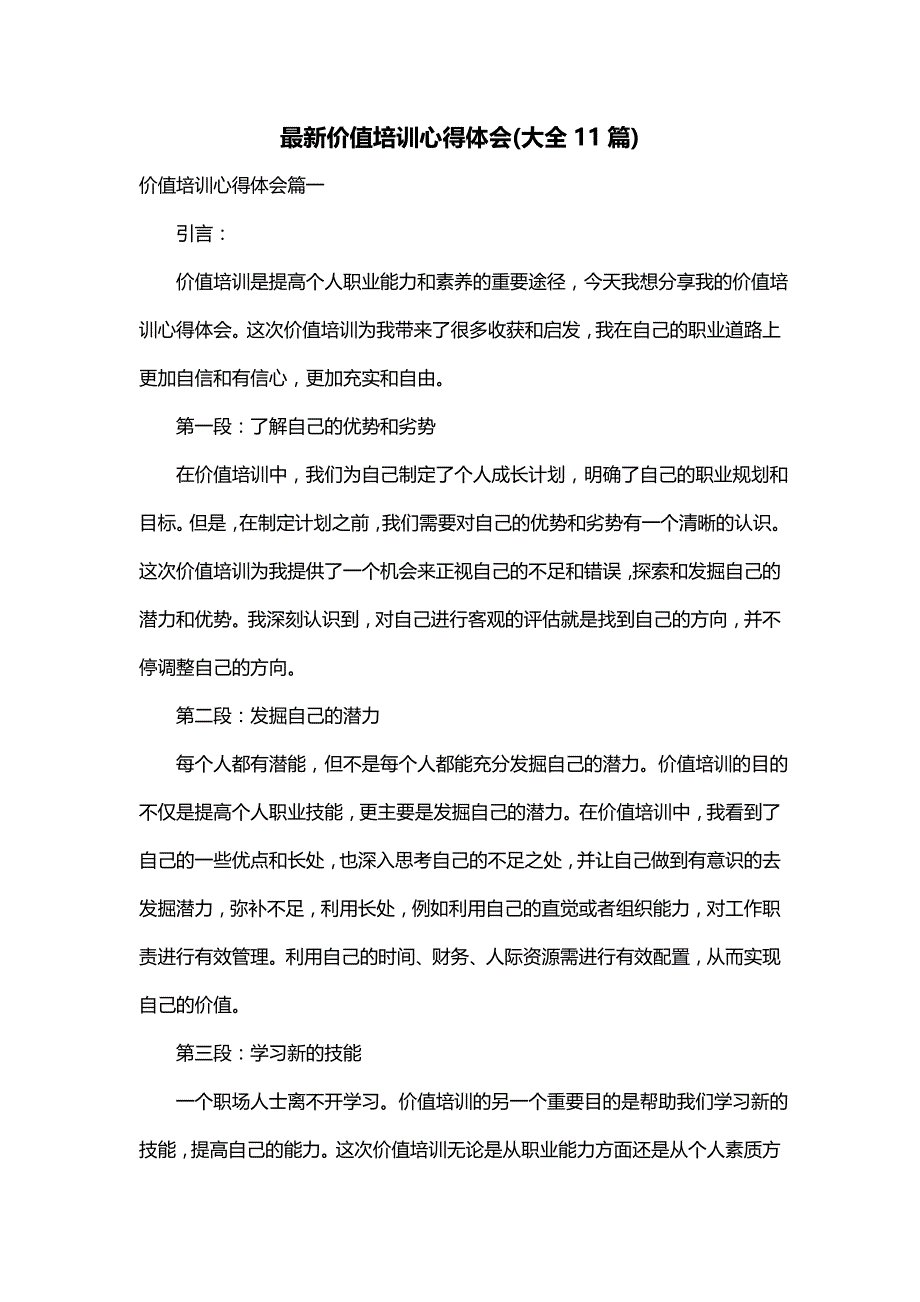 最新价值培训心得体会(大全 11 篇)

价值培训心得体会篇一

引言：

价值培训是提高个人职业能力和素养的重要途径，今天我想分享我的价值培训心得体会。这次价值培训为我带来了很多收获和启发，我在自己的职业道路上更加自信和有信心，更加充实和自由。

第一段：了解自己的优势和劣势

在价值培训中，我们为自己制定了个人成长计划，明确了自己的职业规划和目标。但是，在制定计划之前，我们需要对自己的优势和劣势有一个清晰的认识。这次价值培训为我提供了一个机会来正视自己的不足和错误，探索和发掘自己的潜力和优势。我深刻认识到，对自己进行客观的评估就是找到自己的方向，并不停调整自己的方向。

第二段：发掘自己的潜力

每个人都有潜能，但不是每个人都能充分发掘自己的潜力。价值培训的目的不仅是提高个人职业技能，更主要是发掘自己的潜力。在价值培训中，我看到了自己的一些优点和长处，也深入思考自己的不足之处，并让自己做到有意识的去发掘潜力，弥补不足，利用长处，例如利用自己的直觉或者组织能力，对工作职责进行有效管理。利用自己的时间、财务、人际资源需进行有效配置，从而实现自己的价值。

第三段：学习新的技能

一个职场人士离不开学习。价值培训的另一个重要目的是帮助我们学习新的技能，提高自己的能力。这次价值培训无论是从职业能力方面还是从个人素质方